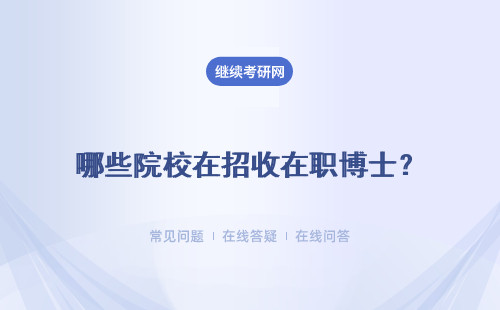 继续考研网

哪些院校在招收在职博士？

常见问题 ｜ 在线答疑 ｜ 在线问答